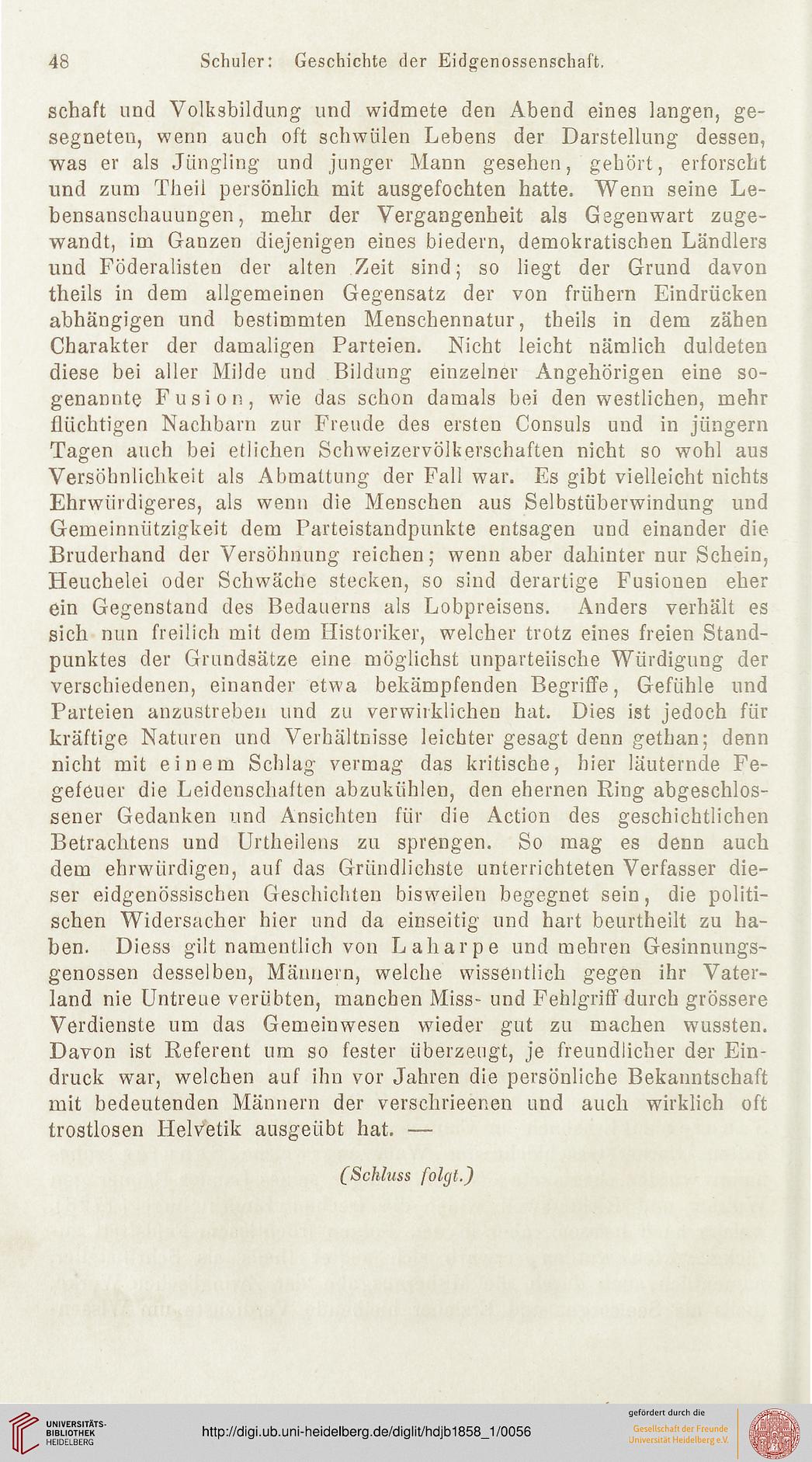 48 Schuler: Geschichte der Eidgenossenschaft.

schaft und Volksbildung und widmete den Abend eines langen, gesegneten, wenn auch oft schwülen Lebens der Darstellung dessen, was er als Jüngling und junger Mann gesehen, gehört, erforscht und zum Theil persönlich mit ausgefochten hatte. Wenn seine Lebensanschauungen, mehr der Vergangenheit als Gegenwart zugewandt, im Ganzen diejenigen eines biedern, demokratischen Ländlers und Föderalisten der alten Zeit sind; so liegt der Grund davon theils in dem allgemeinen Gegensatz der von frühern Eindrücken abhängigen und bestimmten Menschennatur, theils in dem zähen Charakter der damaligen Parteien. Nicht leicht nämlich duldeten diese bei aller Milde und Bildung einzelner Angehörigen eine sogenannte Fusion, wie das schon damals bei den westlichen, mehr flüchtigen Nachbarn zur Freude des ersten Consuls und in jüngern Tagen auch bei etlichen Schweizervölkerschaften nicht so wohl aus Versöhnlichkeit als Abmattung der Fall war. Es gibt vielleicht nichts Ehrwürdigeres, als wenn die Menschen aus Selbstüberwindung und Gemeinnützigkeit dem Parteistandpunkte entsagen und einander die Bruderhand der Versöhnung reichen; wenn aber dahinter nur Schein, Heuchelei oder Schwäche stecken, so sind derartige Fusionen eher ein Gegenstand des Bedauerns als Lobpreisens. Anders verhält es sich nun freilich mit dem Historiker, welcher trotz eines freien Standpunktes der Grundsätze eine möglichst unparteiische Würdigung der verschiedenen, einander etwa bekämpfenden Begriffe, Gefühle und Parteien anzustreben und zu verwirklichen hat. Dies ist jedoch für kräftige Naturen und Verhältnisse leichter gesagt denn gethan; denn nicht mit einem Schlag vermag das kritische, hier läuternde Fegefeuer die Leidenschaften abzukühlen, den ehernen Ring abgeschlossener Gedanken und Ansichten für die Action des geschichtlichen Betrachtens und Urtheilens zu sprengen. So mag es denn auch dem ehrwürdigen, auf das Gründlichste unterrichteten Verfasser dieser eidgenössischen Geschichten bisweilen begegnet sein, die politischen Widersacher hier und da einseitig und hart beurtheilt zu haben. Diess gilt namentlich von Laharpe und mehren Gesinnungsgenossen desselben, Männern, welche wissentlich gegen ihr Vaterland nie Untreue verübten, manchen Miss- und Fehlgriff durch grössere Verdienste um das Gemeinwesen wieder gut zu machen wussten. Davon ist Referent um so fester überzeugt, je freundlicher der Eindruck war, welchen auf ihn vor Jahren die persönliche Bekanntschaft mit bedeutenden Männern der verschrieenen und auch wirklich oft trostlosen Helvetik ausgeübt hat. —

(Schluss folgt.)

UNIVERSITÄTS-BIBLIOTHEK HEIDELBERG
http://digi.ub.uni-heidelberg.de/diglit/hdjb1858_1/0056
gefördert durch die Gesellschaft der Freunde Universität Heidelberg e.V.